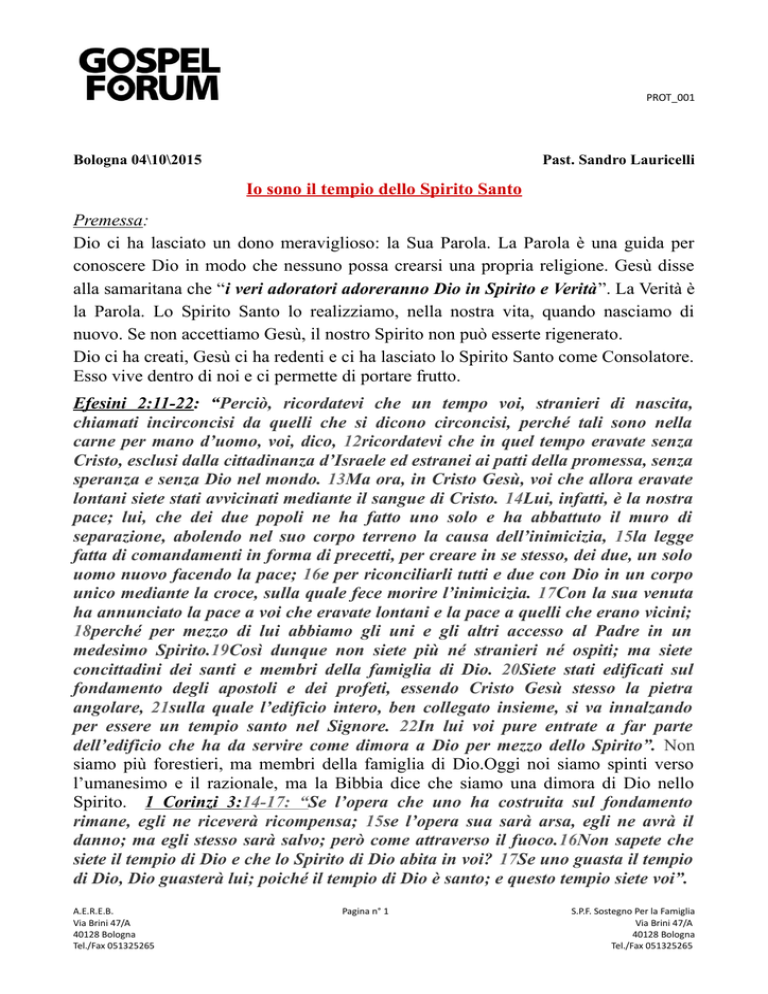 GOSPEL FORUM

PROT_001

Bologna 04\10\2015

Past. Sandro Lauricelli

Io sono il tempio dello Spirito Santo

Premessa:
Dio ci ha lasciato un dono meraviglioso: la Sua Parola. La Parola è una guida per conoscere Dio in modo che nessuno possa crearsi una propria religione. Gesù disse alla samaritana che "i veri adoratori adoreranno Dio in Spirito e Verità". La Verità è la Parola. Lo Spirito Santo lo realizziamo, nella nostra vita, quando nasciamo di nuovo. Se non accettiamo Gesù, il nostro Spirito non può esserte rigenerato.
Dio ci ha creati, Gesù ci ha redenti e ci ha lasciato lo Spirito Santo come Consolatore. Esso vive dentro di noi e ci permette di portare frutto.
Efesini 2:11-22: "Perciò, ricordatevi che un tempo voi, stranieri di nascita, chiamati incirconcisi da quelli che si dicono circoncisi, perché tali sono nella carne per mano d'uomo, voi, dico, 12ricordatevi che in quel tempo eravate senza Cristo, esclusi dalla cittadinanza d'Israele ed estranei ai patti della promessa, senza speranza e senza Dio nel mondo. 13Ma ora, in Cristo Gesù, voi che allora eravate lontani siete stati avvicinati mediante il sangue di Cristo. 14Lui, infatti, è la nostra pace; lui, che dei due popoli ne ha fatto uno solo e ha abbattuto il muro di separazione, abolendo nel suo corpo terreno la causa dell'inimicizia, 15la legge fatta di comandamenti in forma di precetti, per creare in se stesso, dei due, un solo uomo nuovo facendo la pace; 16e per riconciliarli tutti e due con Dio in un corpo unico mediante la croce, sulla quale fece morire l'inimicizia. 17Con la sua venuta ha annunciato la pace a voi che eravate lontani e la pace a quelli che erano vicini; 18perché per mezzo di lui abbiamo gli uni e gli altri accesso al Padre in un medesimo Spirito.19Così dunque non siete più né stranieri né ospiti; ma siete concittadini dei santi e membri della famiglia di Dio. 20Siete stati edificati sul fondamento degli apostoli e dei profeti, essendo Cristo Gesù stesso la pietra angolare, 21sulla quale l'edificio intero, ben collegato insieme, si va innalzando per essere un tempio santo nel Signore. 22In lui voi pure entrate a far parte dell'edificio che ha da servire come dimora a Dio per mezzo dello Spirito". Non siamo più forestieri, ma membri della famiglia di Dio.Oggi noi siamo spinti verso l'umanesimo e il razionale, ma la Bibbia dice che siamo una dimora di Dio nello Spirito. 1 Corinzi 3:14-17: "Se l'opera che uno ha costruita sul fondamento rimane, egli ne riceverà ricompensa; 15se l'opera sua sarà arsa, egli ne avrà il danno; ma egli stesso sarà salvo; però come attraverso il fuoco.16Non sapete che siete il tempio di Dio e che lo Spirito di Dio abita in voi? 17Se uno guasta il tempio di Dio, Dio guasterà lui; poiché il tempio di Dio è santo; e questo tempio siete voi".

A.E.R.E.B.
Via Brini 47/A
40128 Bologna
Tel./Fax 051325265

Pagina n° 1

S.P.F. Sostegno Per la Famiglia
Via Brini 47/A
40128 Bologna
Tel./Fax 051325265